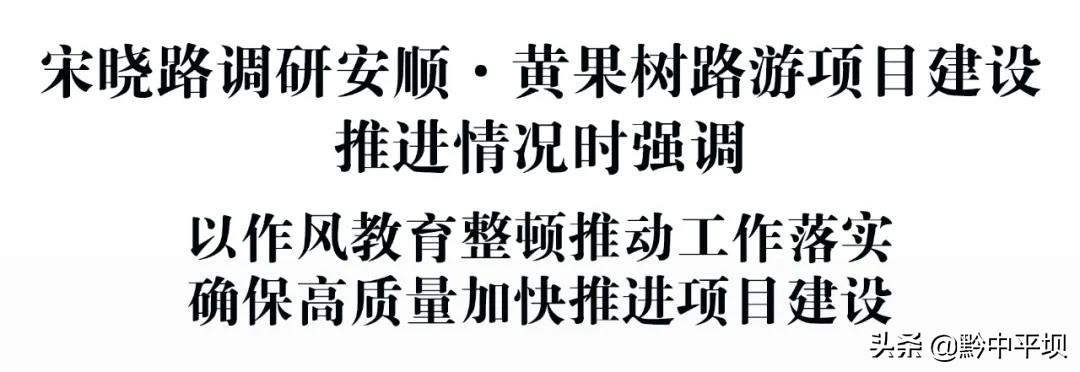 宋晓路调研安顺·黄果树路游项目建设推进情况时强调

以作风教育整顿推动工作落实
确保高质量加快推进项目建设

头条 @黔中平坝